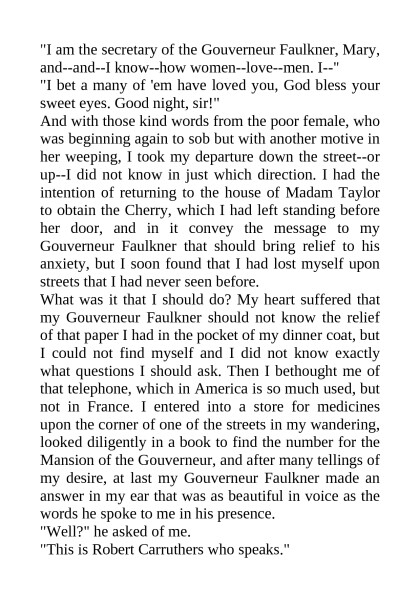 "I am the secretary of the Gouverneur Faulkner, Mary, and--and--I know--how women--love--men. I--"
"I bet a many of 'em have loved you, God bless your sweet eyes. Good night, sir!"
And with those kind words from the poor female, who was beginning again to sob but with another motive in her weeping, I took my departure down the street--or up--I did not know in just which direction. I had the intention of returning to the house of Madam Taylor to obtain the Cherry, which I had left standing before her door, and in it convey the message to my Gouverneur Faulkner that should bring relief to his anxiety, but I soon found that I had lost myself upon streets that I had never seen before.
What was it that I should do? My heart suffered that my Gouverneur Faulkner should not know the relief of that paper I had in the pocket of my dinner coat, but I could not find myself and I did not know exactly what questions I should ask. Then I bethought me of that telephone, which in America is so much used, but not in France. I entered into a store for medicines upon the corner of one of the streets in my wandering, looked diligently in a book to find the number for the Mansion of the Gouverneur, and after many tellings of my desire, at last my Gouverneur Faulkner made an answer in my ear that was as beautiful in voice as the words he spoke to me in his presence.
"Well?" he asked of me.
"This is Robert Carruthers who speaks."